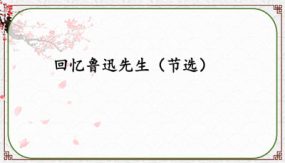 回忆鲁迅先生（节选）